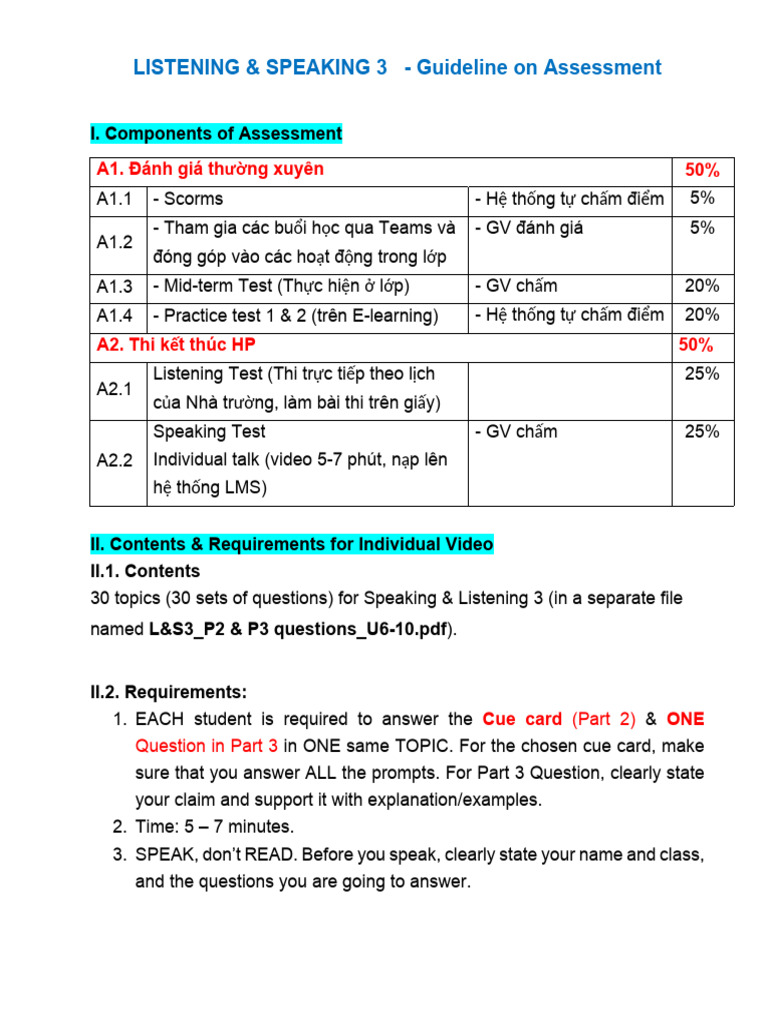 LISTENING & SPEAKING 3 - Guideline on Assessment

I. Components of Assessment

| A1. Đánh giá thường xuyên | | | 50% |
|---|---|---|---|
| A1.1 | - Scorms | - Hệ thống tự chấm điểm | 5% |
| A1.2 | - Tham gia các buổi học qua Teams và đóng góp vào các hoạt động trong lớp | - GV đánh giá | 5% |
| A1.3 | - Mid-term Test (Thực hiện ở lớp) | - GV chấm | 20% |
| A1.4 | - Practice test 1 & 2 (trên E-learning) | - Hệ thống tự chấm điểm | 20% |
| A2. Thi kết thúc HP | | | 50% |
| A2.1 | Listening Test (Thi trực tiếp theo lịch của Nhà trường, làm bài thi trên giấy) | | 25% |
| A2.2 | Speaking Test Individual talk (video 5-7 phút, nạp lên hệ thống LMS) | - GV chấm | 25% |

II. Contents & Requirements for Individual Video

II.1. Contents

30 topics (30 sets of questions) for Speaking & Listening 3 (in a separate file named L&S3_P2 & P3 questions_U6-10.pdf).

II.2. Requirements:

1. EACH student is required to answer the Cue card (Part 2) & ONE Question in Part 3 in ONE same TOPIC. For the chosen cue card, make sure that you answer ALL the prompts. For Part 3 Question, clearly state your claim and support it with explanation/examples.
2. Time: 5 – 7 minutes.
3. SPEAK, don't READ. Before you speak, clearly state your name and class, and the questions you are going to answer.